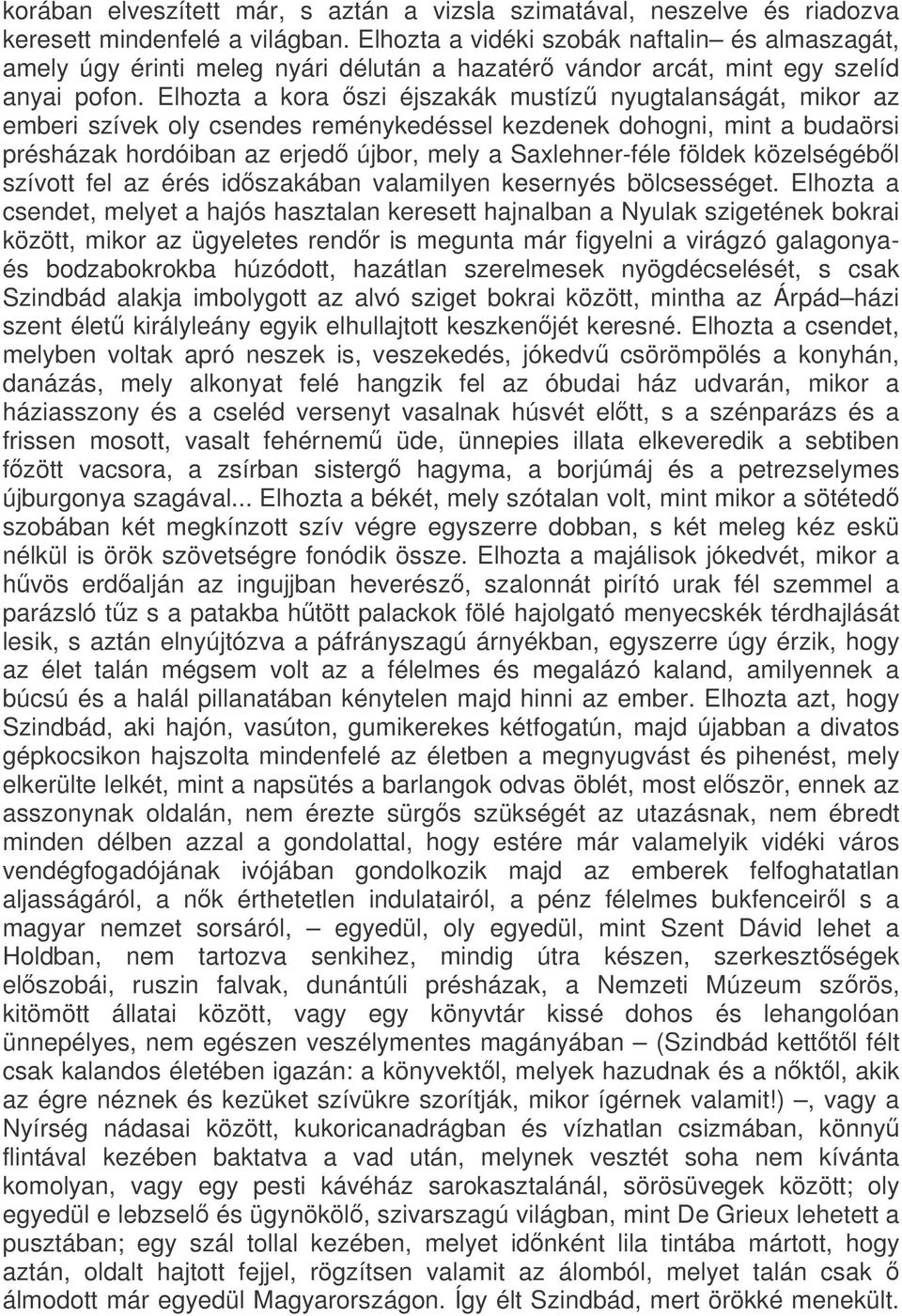 korában elveszített már, s aztán a vizsla szimatával, neszelve és riadozva keresett mindenfelé a világban. Elhozta a vidéki szobák naftalin– és almaszagát, amely úgy érinti meleg nyári délután a hazatérő vándor arcát, mint egy szelíd anyai pofon. Elhozta a kora őszi éjszakák mustízű nyugtalanságát, mikor az emberi szívek oly csendes reménykedéssel kezdenek dohogni, mint a budaörsi présházak hordóiban az erjedő újbor, mely a Saxlehner-féle földek közelségéből szívott fel az érés időszakában valamilyen kesernyés bölcsességet. Elhozta a csendet, melyet a hajós hasztalan keresett hajnalban a Nyulak szigetének bokrai között, mikor az ügyeletes rendőr is megunta már figyelni a virágzó galagonya- és bodzabokrokba húzódott, hazátlan szerelmesek nyögdécselését, s csak Szindbád alakja imbolygott az alvó sziget bokrai között, mintha az Árpád–házi szent életű királyleány egyik elhullajtott keszkenőjét keresné. Elhozta a csendet, melyben voltak apró neszek is, veszekedés, jókedvű csörömpölés a konyhán, danázás, mely alkonyat felé hangzik fel az óbudai ház udvarán, mikor a háziasszony és a cseléd versenyt vasalnak húsvét előtt, s a szénparázs és a frissen mosott, vasalt fehérnemű üde, ünnepies illata elkeveredik a sebtiben főzött vacsora, a zsírban sistergő hagyma, a borjúmáj és a petrezselymes újburgonya szagával... Elhozta a békét, mely szótalan volt, mint mikor a sötétedő szobában két megkínzott szív végre egyszerre dobban, s két meleg kéz eskü nélkül is örök szövetségre fonódik össze. Elhozta a majálisok jókedvét, mikor a hűvös erdőalján az ingujjban heverésző, szalonnát pirító urak fél szemmel a parázsló tűz s a patakba hűtött palackok fölé hajolgató menyecskék térdhajlását lesik, s aztán elnyújtózva a páfrányszagú árnyékban, egyszerre úgy érzik, hogy az élet talán mégsem volt az a félelmes és megalázó kaland, amilyennek a búcsú és a halál pillanatában kénytelen majd hinni az ember. Elhozta azt, hogy Szindbád, aki hajón, vasúton, gumikerekes kétfogatún, majd újabban a divatos gépkocsikon hajszolta mindenfelé az életben a megnyugvást és pihenést, mely elkerülte lelkét, mint a napsütés a barlangok odvas öblét, most először, ennek az asszonynak oldalán, nem érezte sürgős szükségét az utazásnak, nem ébredt minden délben azzal a gondolattal, hogy estére már valamelyik vidéki város vendégfogadójának ivójában gondolkozik majd az emberek felfoghatatlan aljasságáról, a nők érthetetlen indulatairól, a pénz félelmes bukfenceiről s a magyar nemzet sorsáról, – egyedül, oly egyedül, mint Szent Dávid lehet a Holdban, nem tartozva senkihez, mindig útra készen, szerkesztőségek előszobái, ruszin falvak, dunántúli présházak, a Nemzeti Múzeum szőrös, kitömött állatai között, vagy egy könyvtár kissé dohos és lehangolóan ünnepélyes, nem egészen veszélymentes magányában – (Szindbád kettőtől félt csak kalandos életében igazán: a könyvektől, melyek hazudnak és a nőktől, akik az égre néznek és kezüket szívükre szorítják, mikor ígérnek valamit!) –, vagy a Nyírség nádasai között, kukoricanadrágban és vízhatlan csizmában, könnyű flintával kezében baktatva a vad után, melynek vesztét soha nem kívánta komolyan, vagy egy pesti kávéház sarokasztalánál, sörösüvegek között; oly egyedül e lebzselő és ügynökölő, szivarszagú világban, mint De Grieux lehetett a pusztában; egy szál tollal kezében, melyet időnként lila tintába mártott, hogy aztán, oldalt hajtott fejjel, rögzítsen valamit az álomból, melyet talán csak ő álmodott már egyedül Magyarországon. Így élt Szindbád, mert örökké menekült.